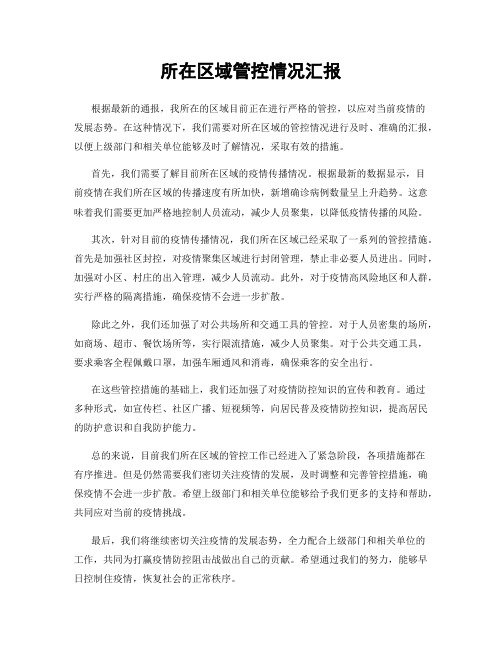 所在区域管控情况汇报

根据最新的通报，我所在的区域目前正在进行严格的管控，以应对当前疫情的发展态势。在这种情况下，我们需要对所在区域的管控情况进行及时、准确的汇报，以便上级部门和相关单位能够及时了解情况，采取有效的措施。

首先，我们需要了解目前所在区域的疫情传播情况。根据最新的数据显示，目前疫情在我们所在区域的传播速度有所加快，新增确诊病例数量呈上升趋势。这意味着我们需要更加严格地控制人员流动，减少人员聚集，以降低疫情传播的风险。

其次，针对目前的疫情传播情况，我们所在区域已经采取了一系列的管控措施。首先是加强社区封控，对疫情聚集区域进行封闭管理，禁止非必要人员进出。同时，加强对小区、村庄的出入管理，减少人员流动。此外，对于疫情高风险地区和人群，实行严格的隔离措施，确保疫情不会进一步扩散。

除此之外，我们还加强了对公共场所和交通工具的管控。对于人员密集的场所，如商场、超市、餐饮场所等，实行限流措施，减少人员聚集。对于公共交通工具，要求乘客全程佩戴口罩，加强车厢通风和消毒，确保乘客的安全出行。

在这些管控措施的基础上，我们还加强了对疫情防控知识的宣传和教育。通过多种形式，如宣传栏、社区广播、短视频等，向居民普及疫情防控知识，提高居民的防护意识和自我防护能力。

总的来说，目前我们所在区域的管控工作已经进入了紧急阶段，各项措施都在有序推进。但是仍然需要我们密切关注疫情的发展，及时调整和完善管控措施，确保疫情不会进一步扩散。希望上级部门和相关单位能够给予我们更多的支持和帮助，共同应对当前的疫情挑战。

最后，我们将继续密切关注疫情的发展态势，全力配合上级部门和相关单位的工作，共同为打赢疫情防控阻击战做出自己的贡献。希望通过我们的努力，能够早日控制住疫情，恢复社会的正常秩序。